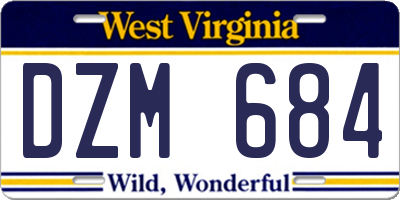 West Virginia

DZM 684

Wild, Wonderful